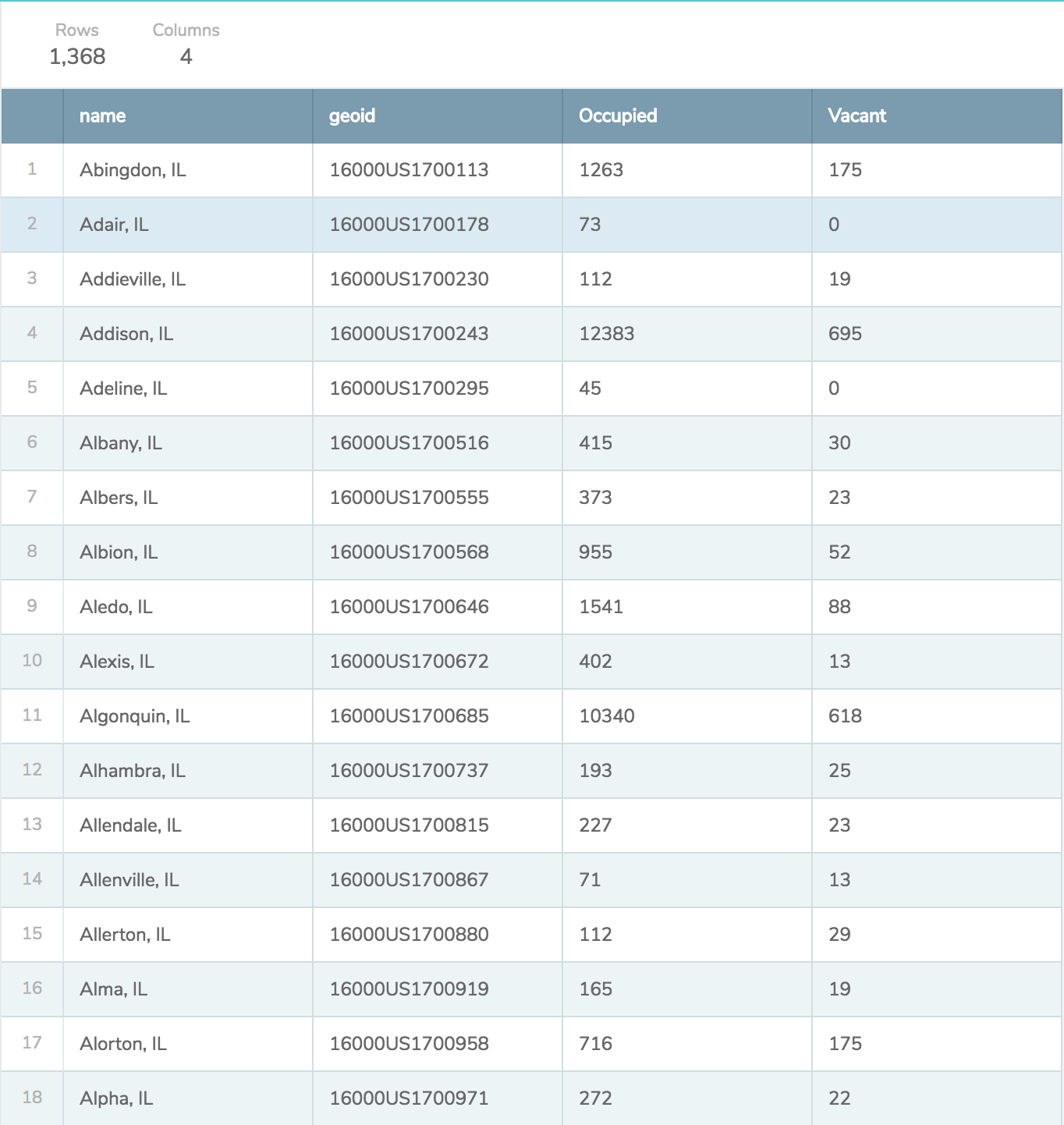 Rows
1,368

Columns
4

|  | name | geoid | Occupied | Vacant |
|---|---|---|---|---|
| 1 | Abingdon, IL | 16000US1700113 | 1263 | 175 |
| 2 | Adair, IL | 16000US1700178 | 73 | 0 |
| 3 | Addieville, IL | 16000US1700230 | 112 | 19 |
| 4 | Addison, IL | 16000US1700243 | 12383 | 695 |
| 5 | Adeline, IL | 16000US1700295 | 45 | 0 |
| 6 | Albany, IL | 16000US1700516 | 415 | 30 |
| 7 | Albers, IL | 16000US1700555 | 373 | 23 |
| 8 | Albion, IL | 16000US1700568 | 955 | 52 |
| 9 | Aledo, IL | 16000US1700646 | 1541 | 88 |
| 10 | Alexis, IL | 16000US1700672 | 402 | 13 |
| 11 | Algonquin, IL | 16000US1700685 | 10340 | 618 |
| 12 | Alhambra, IL | 16000US1700737 | 193 | 25 |
| 13 | Allendale, IL | 16000US1700815 | 227 | 23 |
| 14 | Allenville, IL | 16000US1700867 | 71 | 13 |
| 15 | Allerton, IL | 16000US1700880 | 112 | 29 |
| 16 | Alma, IL | 16000US1700919 | 165 | 19 |
| 17 | Alorton, IL | 16000US1700958 | 716 | 175 |
| 18 | Alpha, IL | 16000US1700971 | 272 | 22 |